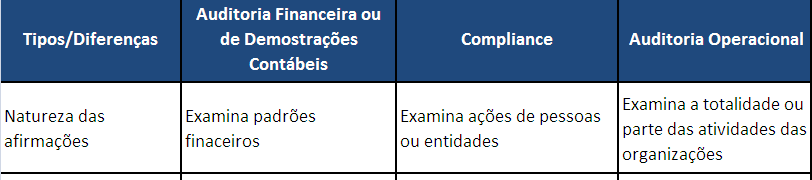 | Tipos/Diferenças | Auditoria Financeira ou de Demostrações Contábeis | Compliance | Auditoria Operacional |
|---|---|---|---|
| Natureza das afirmações | Examina padrões finaceiros | Examina ações de pessoas ou entidades | Examina a totalidade ou parte das atividades das organizações |